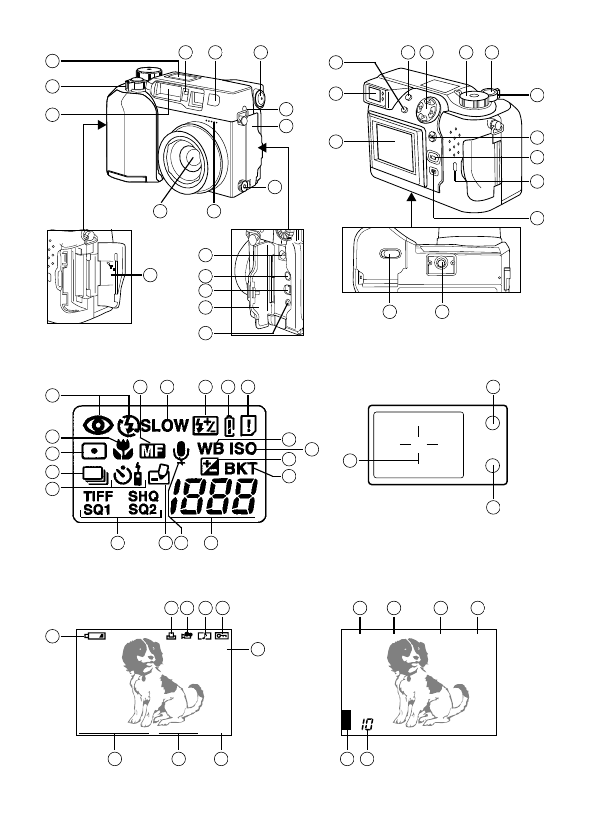 SLOW
MF
WB ISO
BKT
TIFF
SHQ
SQ1
SQ2
1888
10